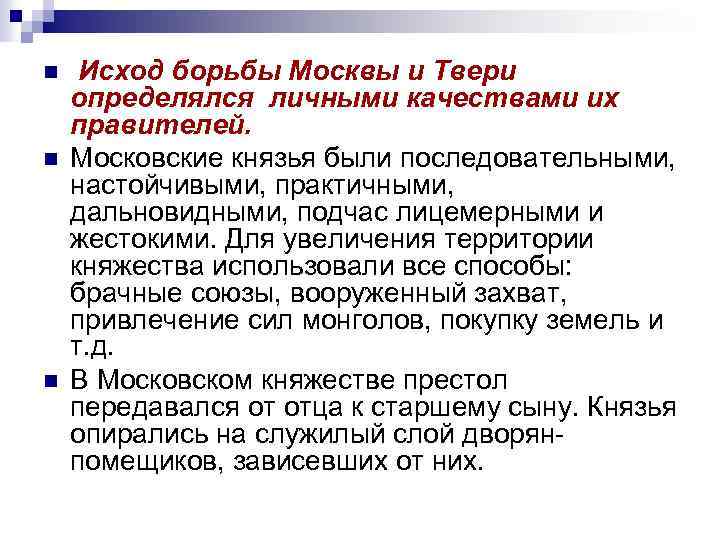 Исход борьбы Москвы и Твери определялся личными качествами их правителей.

Московские князья были последовательными, настойчивыми, практичными, дальновидными, подчас лицемерными и жестокими. Для увеличения территории княжества использовали все способы: брачные союзы, вооруженный захват, привлечение сил монголов, покупку земель и т.д.

В Московском княжестве престол передавался от отца к старшему сыну. Князья опирались на служилый слой дворян-помещиков, зависевших от них.